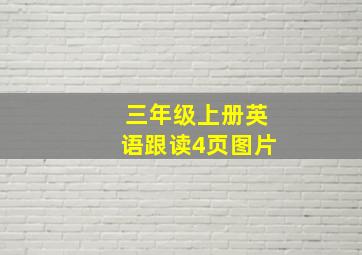 三年级上册英语跟读4页图片